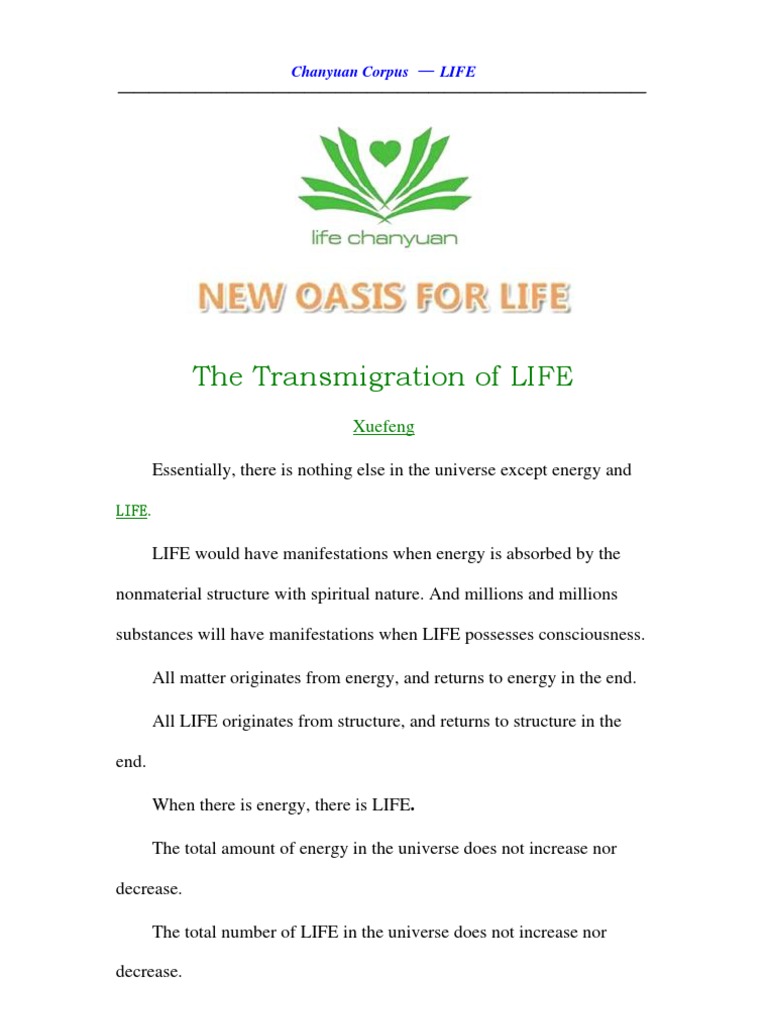 Chanyuan Corpus — LIFE

life chanyuan

NEW OASIS FOR LIFE

The Transmigration of LIFE

Xuefeng

Essentially, there is nothing else in the universe except energy and LIFE.

LIFE would have manifestations when energy is absorbed by the nonmaterial structure with spiritual nature. And millions and millions substances will have manifestations when LIFE possesses consciousness.

All matter originates from energy, and returns to energy in the end.

All LIFE originates from structure, and returns to structure in the end.

When there is energy, there is LIFE.

The total amount of energy in the universe does not increase nor decrease.

The total number of LIFE in the universe does not increase nor decrease.